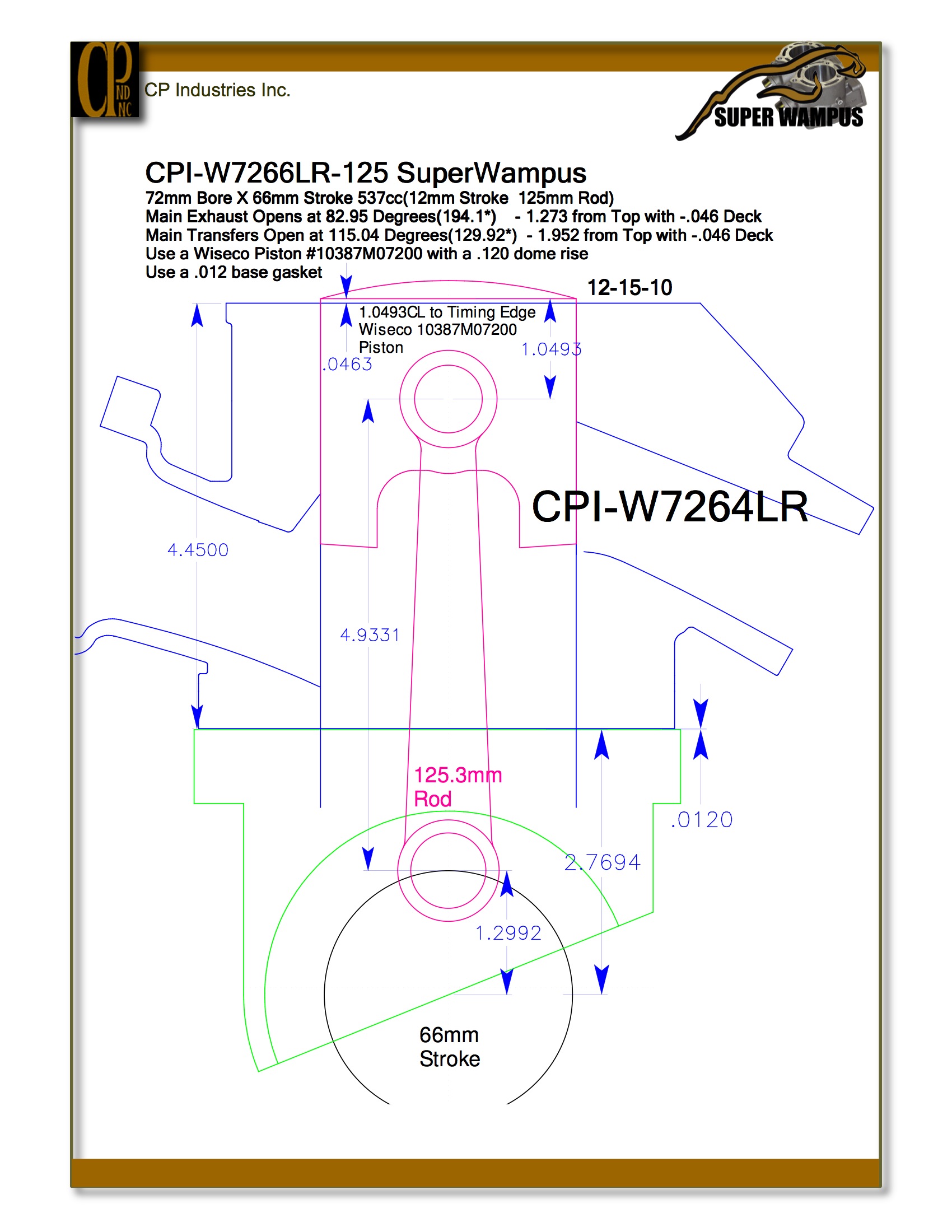 CP IND INC

CP Industries Inc.

SUPER WAMPUS

CPI-W7266LR-125 SuperWampus
72mm Bore X 66mm Stroke 537cc(12mm Stroke 125mm Rod)
Main Exhaust Opens at 82.95 Degrees(194.1*) - 1.273 from Top with -.046 Deck
Main Transfers Open at 115.04 Degrees(129.92*) - 1.952 from Top with -.046 Deck
Use a Wiseco Piston #10387M07200 with a .120 dome rise
Use a .012 base gasket

12-15-10

1.0493CL to Timing Edge
Wiseco 10387M07200
Piston

.0463

1.0493

CPI-W7264LR

4.4500

4.9331

125.3mm
Rod

.0120

2.7694

1.2992

66mm
Stroke